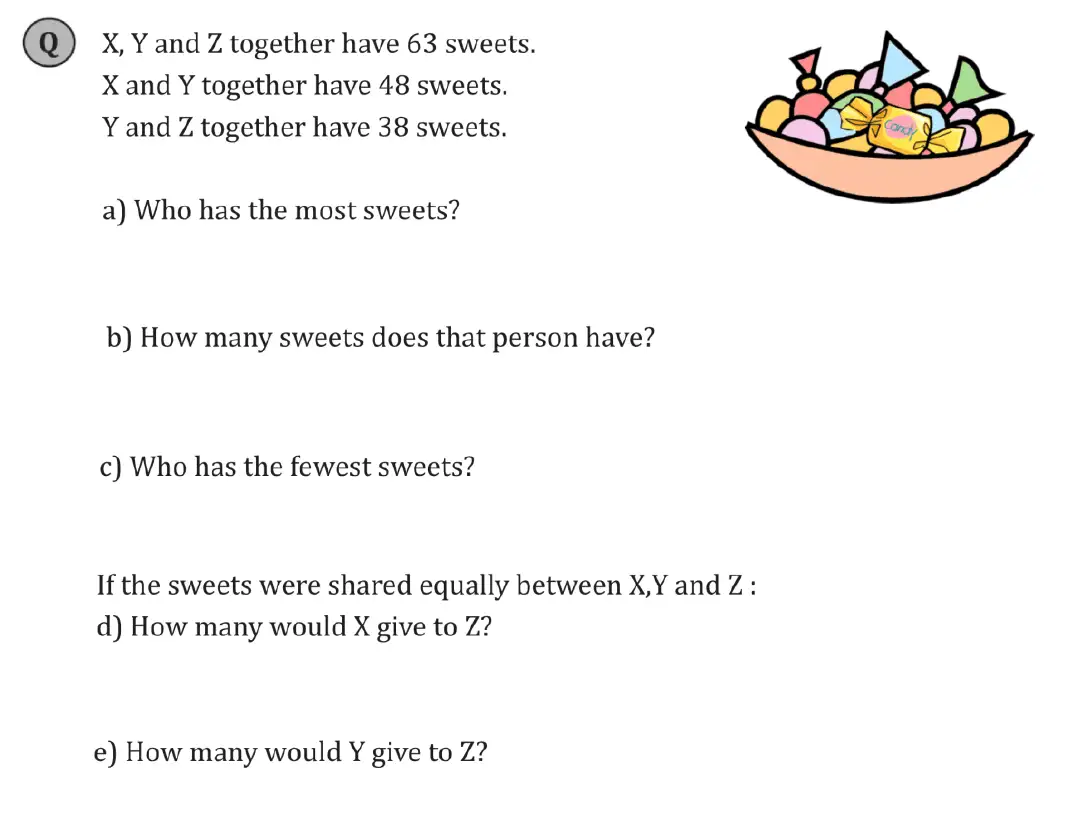 Q X, Y and Z together have 63 sweets.
X and Y together have 48 sweets.
Y and Z together have 38 sweets.

Candy

a) Who has the most sweets?

b) How many sweets does that person have?

c) Who has the fewest sweets?

If the sweets were shared equally between X,Y and Z :
d) How many would X give to Z?

e) How many would Y give to Z?